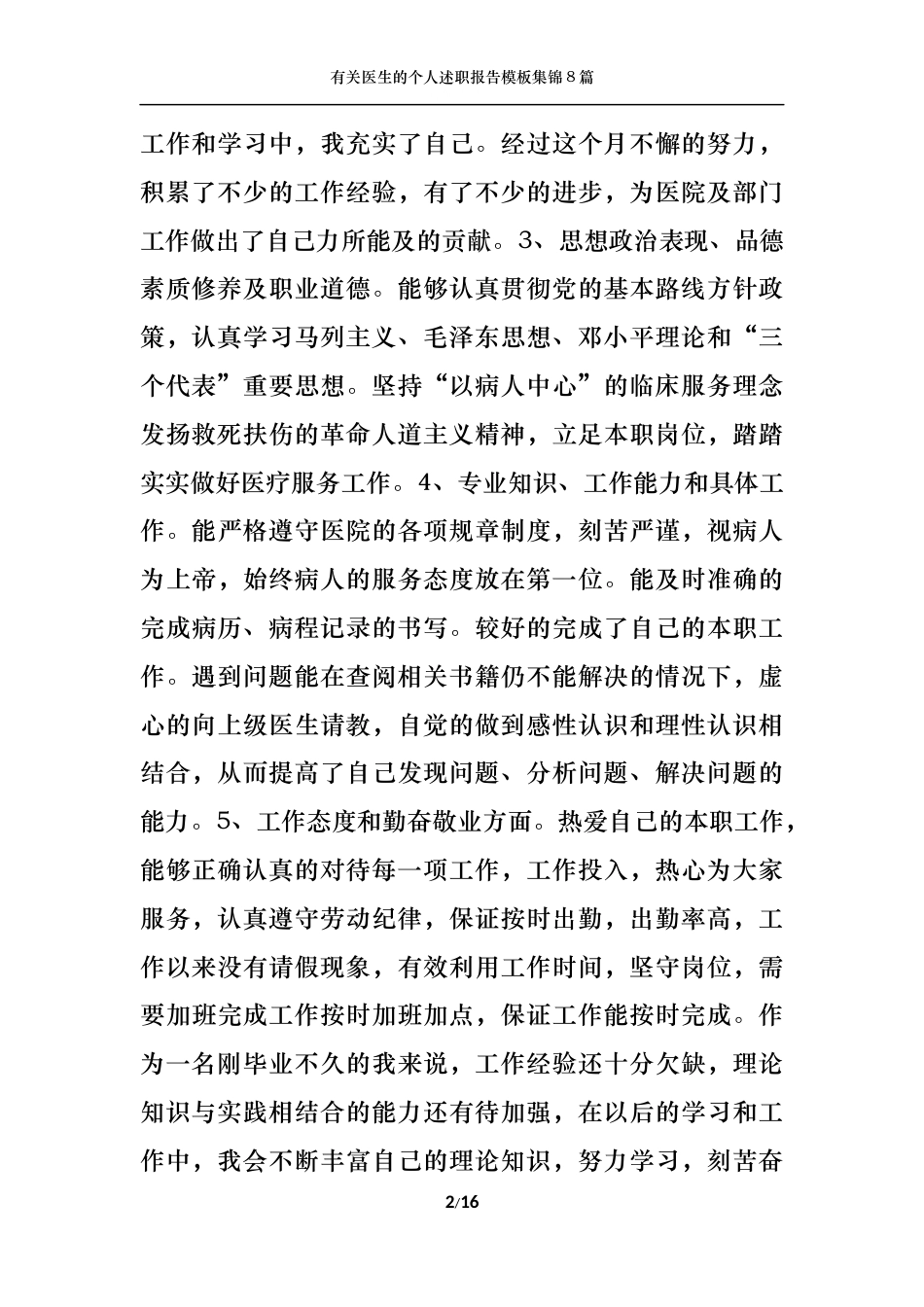 有关医生的个人述职报告模板集锦8篇

工作和学习中，我充实了自己。经过这个月不懈的努力，积累了不少的工作经验，有了不少的进步，为医院及部门工作做出了自己力所能及的贡献。3、思想政治表现、品德素质修养及职业道德。能够认真贯彻党的基本路线方针政策，认真学习马列主义、毛泽东思想、邓小平理论和“三个代表”重要思想。坚持“以病人中心”的临床服务理念发扬救死扶伤的革命人道主义精神，立足本职岗位，踏踏实实做好医疗服务工作。4、专业知识、工作能力和具体工作。能严格遵守医院的各项规章制度，刻苦严谨，视病人为上帝，始终病人的服务态度放在第一位。能及时准确的完成病历、病程记录的书写。较好的完成了自己的本职工作。遇到问题能在查阅相关书籍仍不能解决的情况下，虚心的向上级医生请教，自觉的做到感性认识和理性认识相结合，从而提高了自己发现问题、分析问题、解决问题的能力。5、工作态度和勤奋敬业方面。热爱自己的本职工作，能够正确认真的对待每一项工作，工作投入，热心为大家服务，认真遵守劳动纪律，保证按时出勤，出勤率高，工作以来没有请假现象，有效利用工作时间，坚守岗位，需要加班完成工作按时加班加点，保证工作能按时完成。作为一名刚毕业不久的我来说，工作经验还十分欠缺，理论知识与实践相结合的能力还有待加强，在以后的学习和工作中，我会不断丰富自己的理论知识，努力学习，刻苦奋

2/16